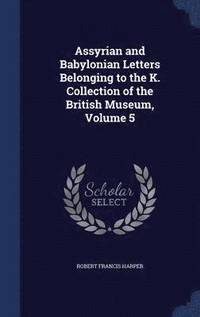 Assyrian and Babylonian Letters Belonging to the K. Collection of the British Museum, Volume 5

Scholar
SELECT

ROBERT FRANCIS HARPER